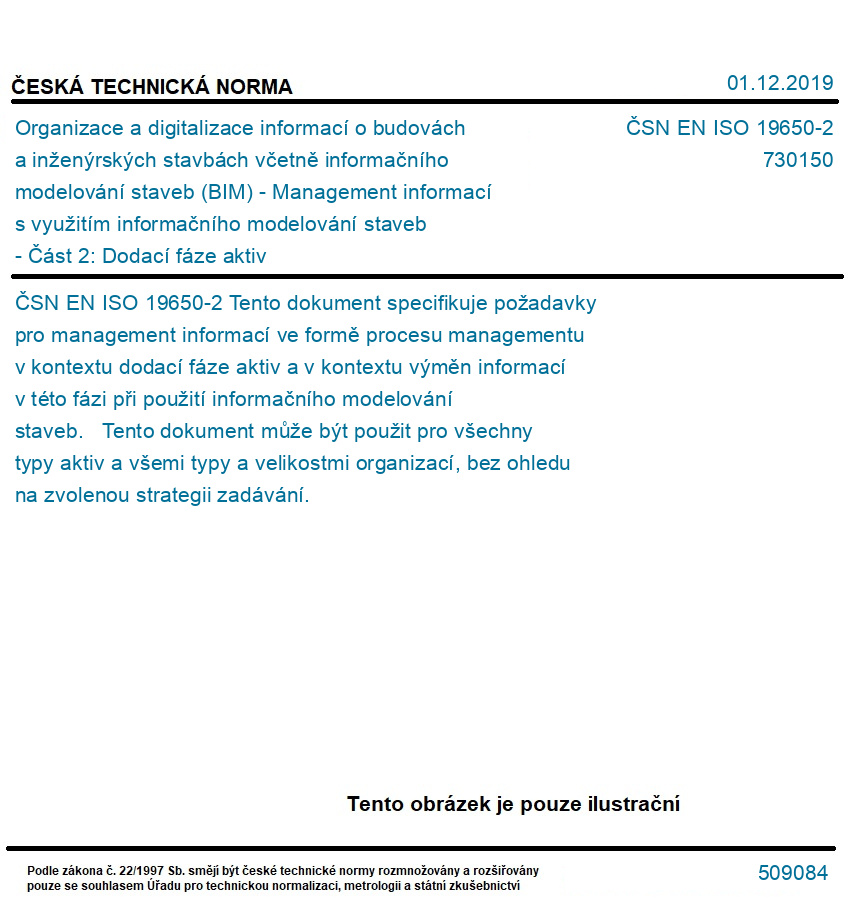 ČESKÁ TECHNICKÁ NORMA

01.12.2019

Organizace a digitalizace informací o budovách a inženýrských stavbách včetně informačního modelování staveb (BIM) - Management informací s využitím informačního modelování staveb - Část 2: Dodací fáze aktiv

ČSN EN ISO 19650-2
730150

ČSN EN ISO 19650-2 Tento dokument specifikuje požadavky pro management informací ve formě procesu managementu v kontextu dodací fáze aktiv a v kontextu výměn informací v této fázi při použití informačního modelování staveb.   Tento dokument může být použit pro všechny typy aktiv a všemi typy a velikostmi organizací, bez ohledu na zvolenou strategii zadávání.

Tento obrázek je pouze ilustrační

Podle zákona č. 22/1997 Sb. smějí být české technické normy rozmnožovány a rozšiřovány pouze se souhlasem Úřadu pro technickou normalizaci, metrologii a státní zkušebnictví

509084